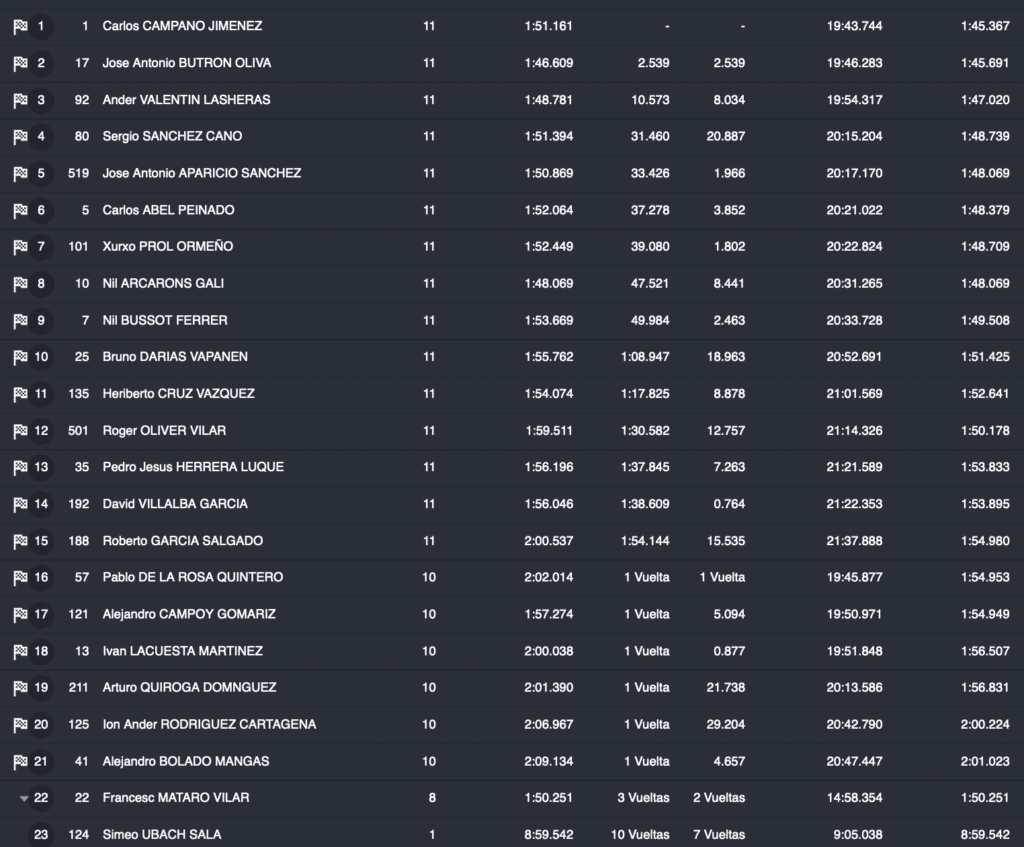 | | | | | | | | | |
|---|---|---|---|---|---|---|---|---|
| 1 | 1 | Carlos CAMPANO JIMENEZ | 11 | 1:51.161 | - | - | 19:43.744 | 1:45.367 |
| 2 | 17 | Jose Antonio BUTRON OLIVA | 11 | 1:46.609 | 2.539 | 2.539 | 19:46.283 | 1:45.691 |
| 3 | 92 | Ander VALENTIN LASHERAS | 11 | 1:48.781 | 10.573 | 8.034 | 19:54.317 | 1:47.020 |
| 4 | 80 | Sergio SANCHEZ CANO | 11 | 1:51.394 | 31.460 | 20.887 | 20:15.204 | 1:48.739 |
| 5 | 519 | Jose Antonio APARICIO SANCHEZ | 11 | 1:50.869 | 33.426 | 1.966 | 20:17.170 | 1:48.069 |
| 6 | 5 | Carlos ABEL PEINADO | 11 | 1:52.064 | 37.278 | 3.852 | 20:21.022 | 1:48.379 |
| 7 | 101 | Xurxo PROL ORMEÑO | 11 | 1:52.449 | 39.080 | 1.802 | 20:22.824 | 1:48.709 |
| 8 | 10 | Nil ARCARONS GALI | 11 | 1:48.069 | 47.521 | 8.441 | 20:31.265 | 1:48.069 |
| 9 | 7 | Nil BUSSOT FERRER | 11 | 1:53.669 | 49.984 | 2.463 | 20:33.728 | 1:49.508 |
| 10 | 25 | Bruno DARIAS VAPANEN | 11 | 1:55.762 | 1:08.947 | 18.963 | 20:52.691 | 1:51.425 |
| 11 | 135 | Heriberto CRUZ VAZQUEZ | 11 | 1:54.074 | 1:17.825 | 8.878 | 21:01.569 | 1:52.641 |
| 12 | 501 | Roger OLIVER VILAR | 11 | 1:59.511 | 1:30.582 | 12.757 | 21:14.326 | 1:50.178 |
| 13 | 35 | Pedro Jesus HERRERA LUQUE | 11 | 1:56.196 | 1:37.845 | 7.263 | 21:21.589 | 1:53.833 |
| 14 | 192 | David VILLALBA GARCIA | 11 | 1:56.046 | 1:38.609 | 0.764 | 21:22.353 | 1:53.895 |
| 15 | 188 | Roberto GARCIA SALGADO | 11 | 2:00.537 | 1:54.144 | 15.535 | 21:37.888 | 1:54.980 |
| 16 | 57 | Pablo DE LA ROSA QUINTERO | 10 | 2:02.014 | 1 Vuelta | 1 Vuelta | 19:45.877 | 1:54.953 |
| 17 | 121 | Alejandro CAMPOY GOMARIZ | 10 | 1:57.274 | 1 Vuelta | 5.094 | 19:50.971 | 1:54.949 |
| 18 | 13 | Ivan LACUESTA MARTINEZ | 10 | 2:00.038 | 1 Vuelta | 0.877 | 19:51.848 | 1:56.507 |
| 19 | 211 | Arturo QUIROGA DOMNGUEZ | 10 | 2:01.390 | 1 Vuelta | 21.738 | 20:13.586 | 1:56.831 |
| 20 | 125 | Ion Ander RODRIGUEZ CARTAGENA | 10 | 2:06.967 | 1 Vuelta | 29.204 | 20:42.790 | 2:00.224 |
| 21 | 41 | Alejandro BOLADO MANGAS | 10 | 2:09.134 | 1 Vuelta | 4.657 | 20:47.447 | 2:01.023 |
| 22 | 22 | Francesc MATARO VILAR | 8 | 1:50.251 | 3 Vueltas | 2 Vueltas | 14:58.354 | 1:50.251 |
| 23 | 124 | Simeo UBACH SALA | 1 | 8:59.542 | 10 Vueltas | 7 Vueltas | 9:05.038 | 8:59.542 |